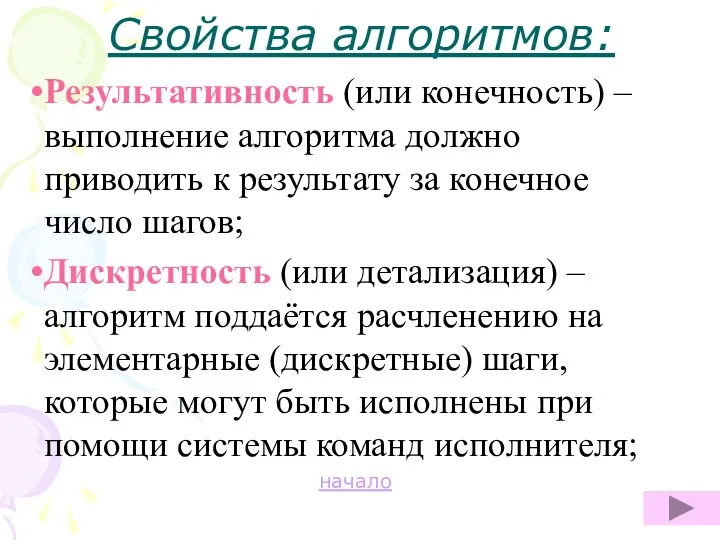 Свойства алгоритмов:

•Результативность (или конечность) – выполнение алгоритма должно приводить к результату за конечное число шагов;

•Дискретность (или детализация) – алгоритм поддаётся расчленению на элементарные (дискретные) шаги, которые могут быть исполнены при помощи системы команд исполнителя;

начало